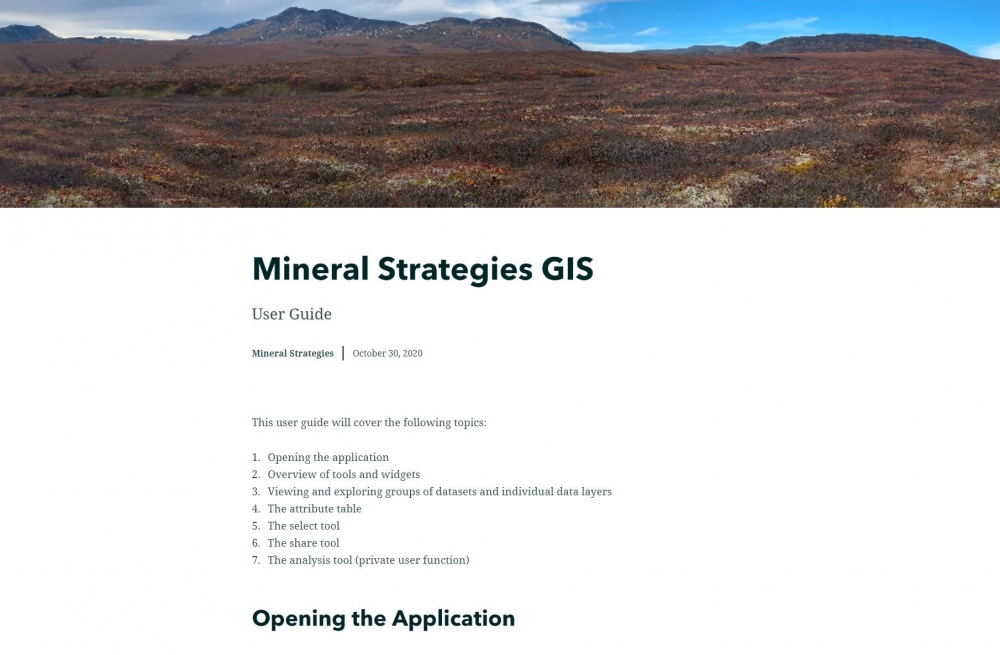 Mineral Strategies GIS

User Guide

Mineral Strategies | October 30, 2020

This user guide will cover the following topics:

1. Opening the application
2. Overview of tools and widgets
3. Viewing and exploring groups of datasets and individual data layers
4. The attribute table
5. The select tool
6. The share tool
7. The analysis tool (private user function)

Opening the Application